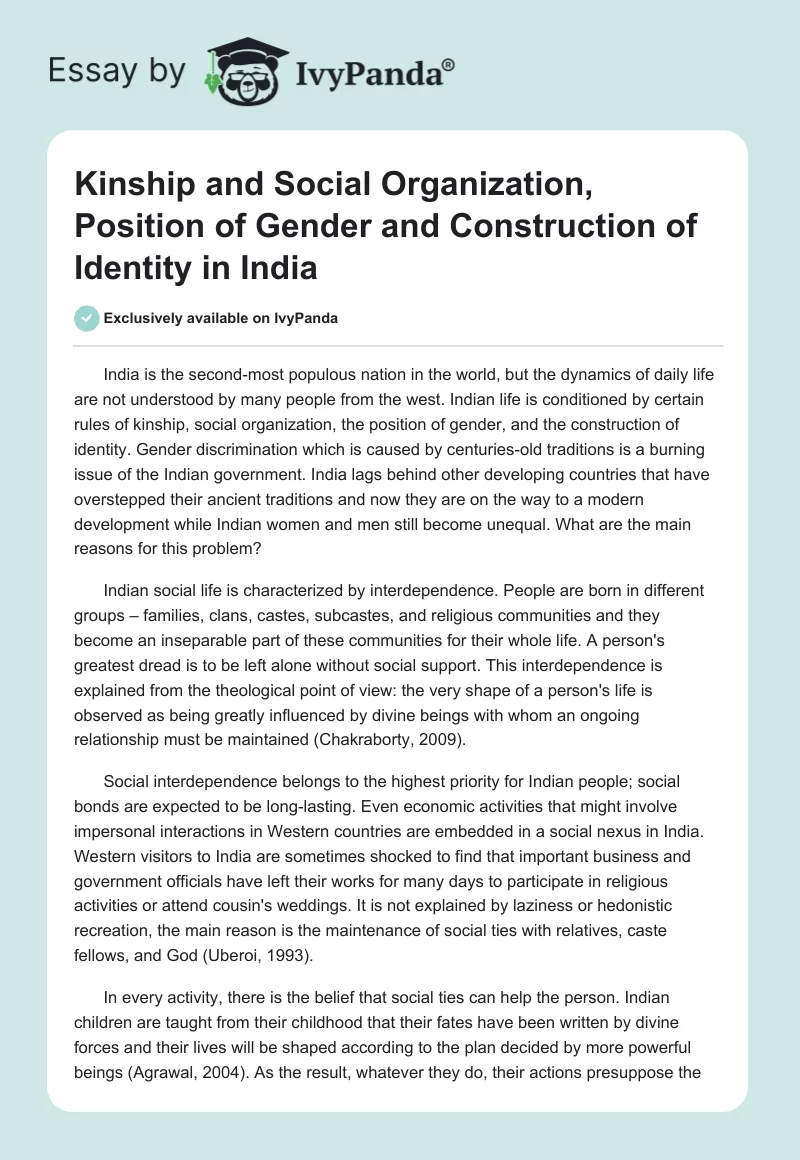 Essay by IvyPanda®

Kinship and Social Organization, Position of Gender and Construction of Identity in India

Exclusively available on IvyPanda

India is the second-most populous nation in the world, but the dynamics of daily life are not understood by many people from the west. Indian life is conditioned by certain rules of kinship, social organization, the position of gender, and the construction of identity. Gender discrimination which is caused by centuries-old traditions is a burning issue of the Indian government. India lags behind other developing countries that have overstepped their ancient traditions and now they are on the way to a modern development while Indian women and men still become unequal. What are the main reasons for this problem?

Indian social life is characterized by interdependence. People are born in different groups – families, clans, castes, subcastes, and religious communities and they become an inseparable part of these communities for their whole life. A person's greatest dread is to be left alone without social support. This interdependence is explained from the theological point of view: the very shape of a person's life is observed as being greatly influenced by divine beings with whom an ongoing relationship must be maintained (Chakraborty, 2009).

Social interdependence belongs to the highest priority for Indian people; social bonds are expected to be long-lasting. Even economic activities that might involve impersonal interactions in Western countries are embedded in a social nexus in India. Western visitors to India are sometimes shocked to find that important business and government officials have left their works for many days to participate in religious activities or attend cousin's weddings. It is not explained by laziness or hedonistic recreation, the main reason is the maintenance of social ties with relatives, caste fellows, and God (Uberoi, 1993).

In every activity, there is the belief that social ties can help the person. Indian children are taught from their childhood that their fates have been written by divine forces and their lives will be shaped according to the plan decided by more powerful beings (Agrawal, 2004). As the result, whatever they do, their actions presuppose the